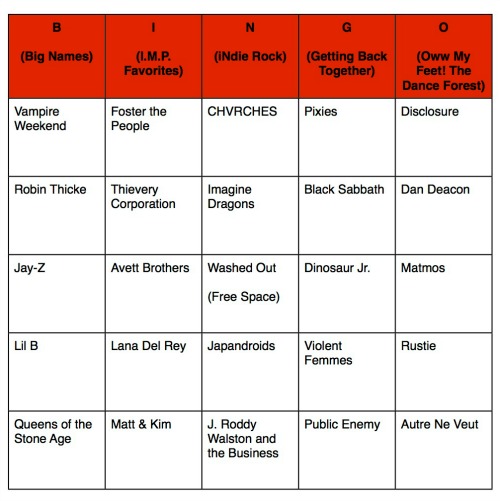 | B (Big Names) | I (I.M.P. Favorites) | N (iNdie Rock) | G (Getting Back Together) | O (Oww My Feet! The Dance Forest) |
|---|---|---|---|---|
| Vampire Weekend | Foster the People | CHVRCHES | Pixies | Disclosure |
| Robin Thicke | Thievery Corporation | Imagine Dragons | Black Sabbath | Dan Deacon |
| Jay-Z | Avett Brothers | Washed Out (Free Space) | Dinosaur Jr. | Matmos |
| Lil B | Lana Del Rey | Japandroids | Violent Femmes | Rustie |
| Queens of the Stone Age | Matt & Kim | J. Roddy Walston and the Business | Public Enemy | Autre Ne Veut |